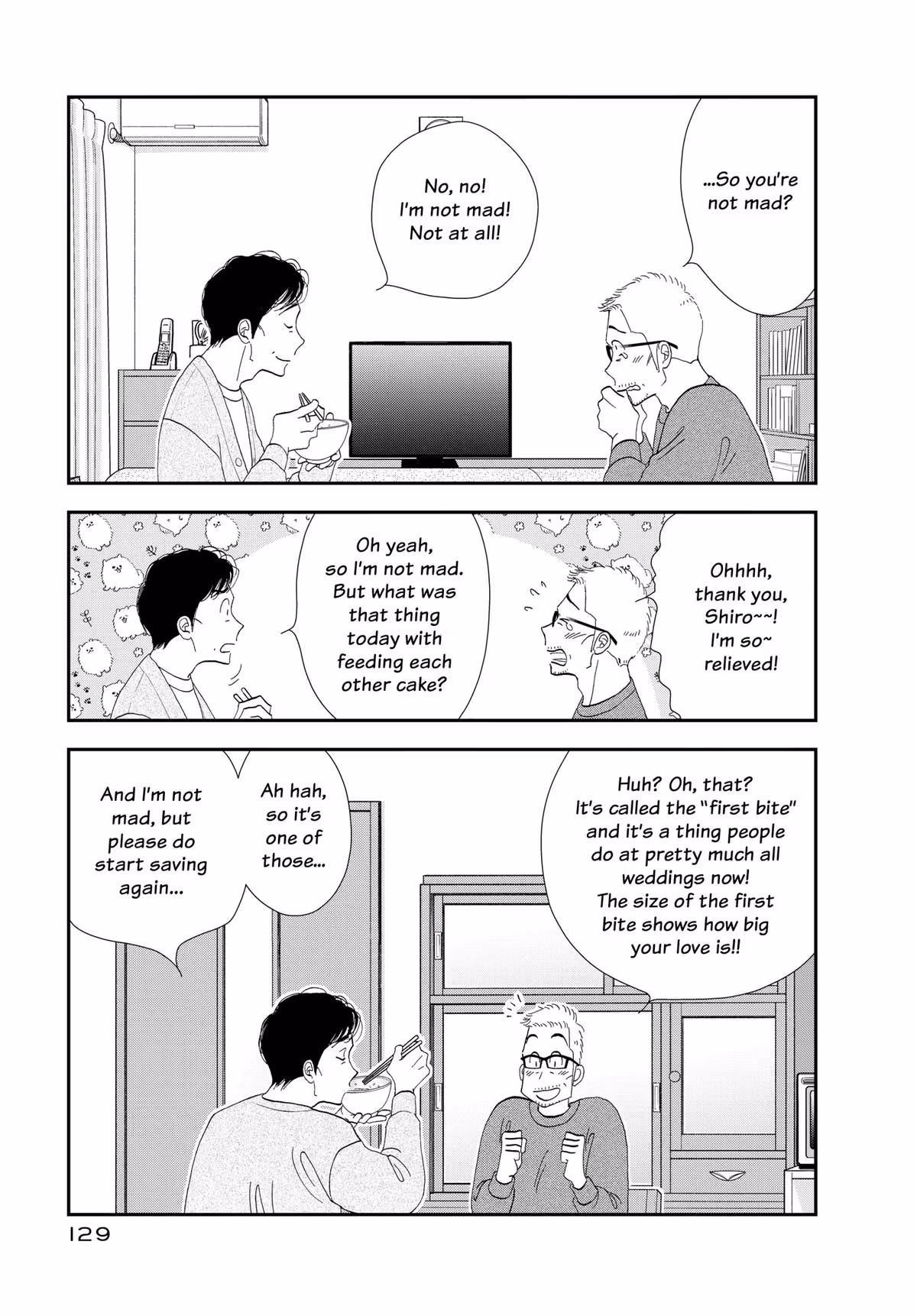 ...So you're not mad?

No, no! I'm not mad! Not at all!

Ohhhh, thank you, Shiro~~! I'm so~ relieved!

Oh yeah, so I'm not mad. But what was that thing today with feeding each other cake?

Huh? Oh, that? It's called the "first bite" and it's a thing people do at pretty much all weddings now! The size of the first bite shows how big your love is!!

Ah hah, so it's one of those...

And I'm not mad, but please do start saving again...

129